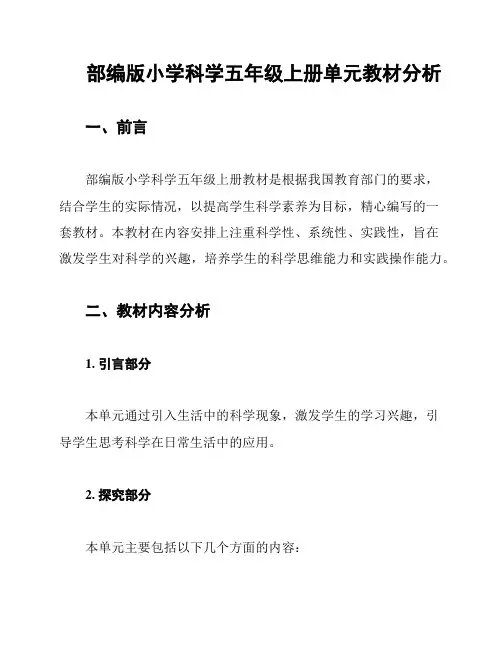 部编版小学科学五年级上册单元教材分析

一、前言

部编版小学科学五年级上册教材是根据我国教育部门的要求，结合学生的实际情况，以提高学生科学素养为目标，精心编写的一套教材。本教材在内容安排上注重科学性、系统性、实践性，旨在激发学生对科学的兴趣，培养学生的科学思维能力和实践操作能力。

二、教材内容分析

1. 引言部分

本单元通过引入生活中的科学现象，激发学生的学习兴趣，引导学生思考科学在日常生活中的应用。

2. 探究部分

本单元主要包括以下几个方面的内容：